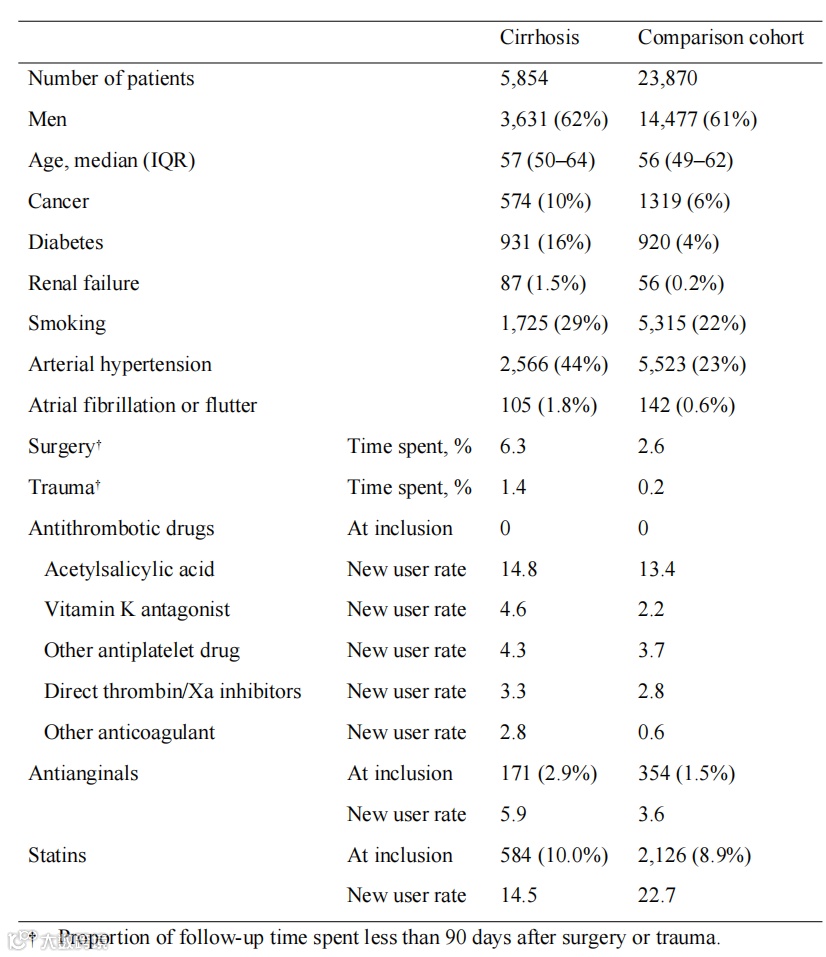 | | | Cirrhosis | Comparison cohort |
|---|---|---|---|
| Number of patients | | 5,854 | 23,870 |
| Men | | 3,631 (62%) | 14,477 (61%) |
| Age, median (IQR) | | 57 (50–64) | 56 (49–62) |
| Cancer | | 574 (10%) | 1319 (6%) |
| Diabetes | | 931 (16%) | 920 (4%) |
| Renal failure | | 87 (1.5%) | 56 (0.2%) |
| Smoking | | 1,725 (29%) | 5,315 (22%) |
| Arterial hypertension | | 2,566 (44%) | 5,523 (23%) |
| Atrial fibrillation or flutter | | 105 (1.8%) | 142 (0.6%) |
| Surgery† | Time spent, % | 6.3 | 2.6 |
| Trauma† | Time spent, % | 1.4 | 0.2 |
| Antithrombotic drugs | At inclusion | 0 | 0 |
| Acetylsalicylic acid | New user rate | 14.8 | 13.4 |
| Vitamin K antagonist | New user rate | 4.6 | 2.2 |
| Other antiplatelet drug | New user rate | 4.3 | 3.7 |
| Direct thrombin/Xa inhibitors | New user rate | 3.3 | 2.8 |
| Other anticoagulant | New user rate | 2.8 | 0.6 |
| Antianginals | At inclusion | 171 (2.9%) | 354 (1.5%) |
| | New user rate | 5.9 | 3.6 |
| Statins | At inclusion | 584 (10.0%) | 2,126 (8.9%) |
| | New user rate | 14.5 | 22.7 |

† Proportion of follow-up time spent less than 90 days after surgery or trauma.